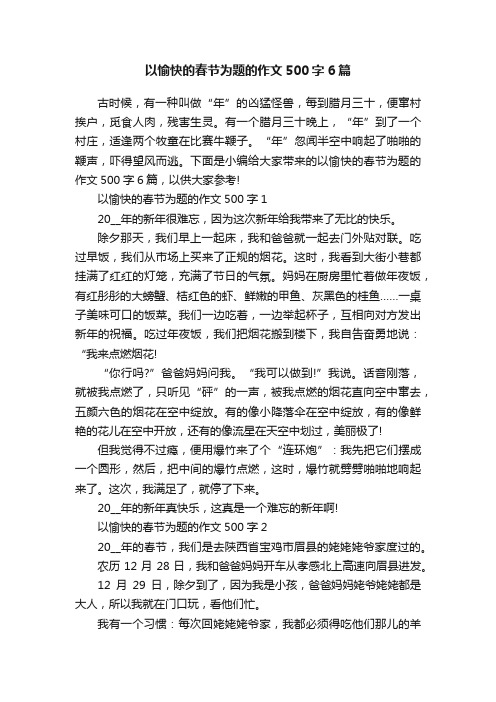 以愉快的春节为题的作文 500 字 6 篇

古时候，有一种叫做“年”的凶猛怪兽，每到腊月三十，便窜村挨户，觅食人肉，残害生灵。有一个腊月三十晚上，“年”到了一个村庄，适逢两个牧童在比赛牛鞭子。“年”忽闻半空中响起了啪啪的鞭声，吓得望风而逃。下面是小编给大家带来的以愉快的春节为题的作文 500 字 6 篇，以供大家参考!

以愉快的春节为题的作文 500 字 1

20__年的新年很难忘，因为这次新年给我带来了无比的快乐。

除夕那天，我们早上一起床，我和爸爸就一起去门外贴对联。吃过早饭，我们从市场上买来了正规的烟花。这时，我看到大街小巷都挂满了红红的灯笼，充满了节日的气氛。妈妈在厨房里忙着做年夜饭，有红彤彤的大螃蟹、桔红色的虾、鲜嫩的甲鱼、灰黑色的桂鱼……一桌子美味可口的饭菜。我们一边吃着，一边举起杯子，互相向对方发出新年的祝福。吃过年夜饭，我们把烟花搬到楼下，我自告奋勇地说：“我来点燃烟花!

“你行吗?”爸爸妈妈问我。“我可以做到!”我说。话音刚落，就被我点燃了，只听见“砰”的一声，被我点燃的烟花直向空中窜去，五颜六色的烟花在空中绽放。有的像小降落伞在空中绽放，有的像鲜艳的花儿在空中开放，还有的像流星在天空中划过，美丽极了!

但我觉得不过瘾，便用爆竹来了个“连环炮”：我先把它们摆成一个圆形，然后，把中间的爆竹点燃，这时，爆竹就劈劈啪啪地响起来了。这次，我满足了，就停了下来。

20__年的新年真快乐，这真是一个难忘的新年啊!

以愉快的春节为题的作文 500 字 2

20__年的春节，我们是去陕西省宝鸡市眉县的姥姥姥爷家度过的。

农历 12 月 28 日，我和爸爸妈妈开车从孝感北上高速向眉县进发。

12 月 29 日，除夕到了，因为我是小孩，爸爸妈妈姥爷姥姥都是大人，所以我就在门口玩，看他们忙。

我有一个习惯：每次回姥姥姥爷家，我都必须得吃他们那儿的羊